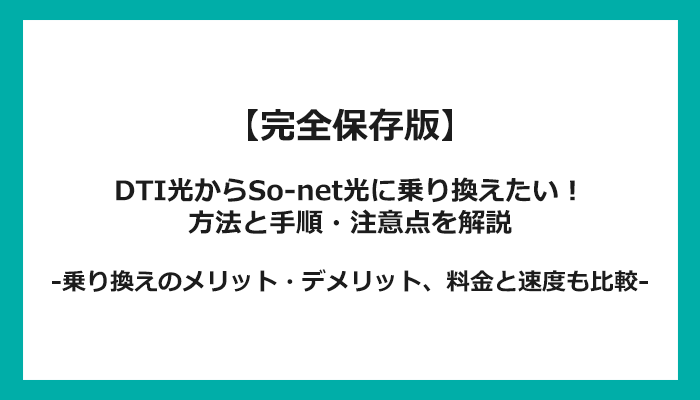 【完全保存版】

DTI光からSo-net光に乗り換えたい！
方法と手順・注意点を解説

-乗り換えのメリット・デメリット、料金と速度も比較-